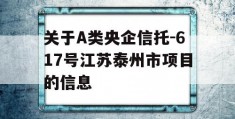 关于A类央企信托-617号江苏泰州市项目的信息